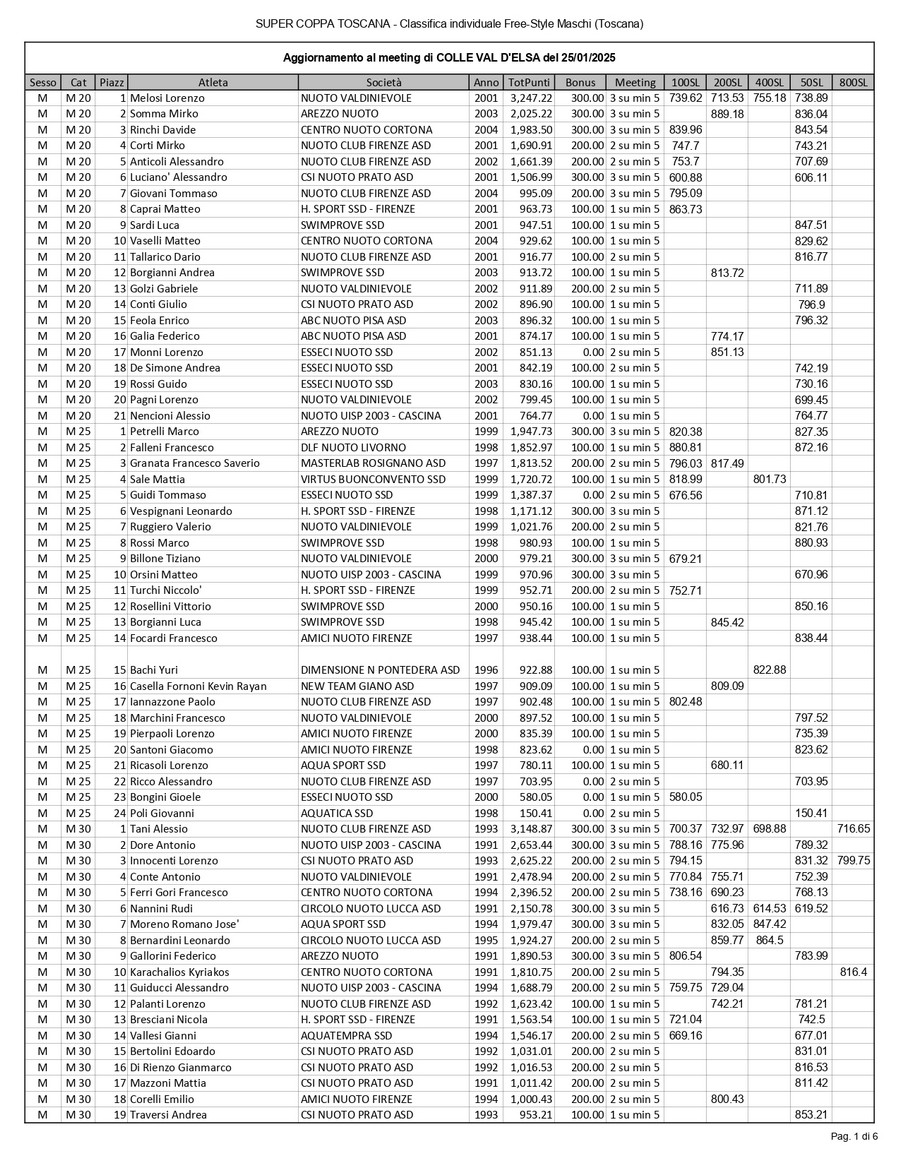 SUPER COPPA TOSCANA - Classifica individuale Free-Style Maschi (Toscana)

Aggiornamento al meeting di COLLE VAL D'ELSA del 25/01/2025

| Sesso | Cat | Piazz | Atleta | Società | Anno | TotPunti | Bonus | Meeting | 100SL | 200SL | 400SL | 50SL | 800SL |
|---|---|---|---|---|---|---|---|---|---|---|---|---|---|
| M | M 20 | 1 | Melosi Lorenzo | NUOTO VALDINIEVOLE | 2001 | 3,247.22 | 300.00 | 3 su min 5 | 739.62 | 713.53 | 755.18 | 738.89 | |
| M | M 20 | 2 | Somma Mirko | AREZZO NUOTO | 2003 | 2,025.22 | 300.00 | 3 su min 5 | | 889.18 | | 836.04 | |
| M | M 20 | 3 | Rinchi Davide | CENTRO NUOTO CORTONA | 2004 | 1,983.50 | 300.00 | 3 su min 5 | 839.96 | | | 843.54 | |
| M | M 20 | 4 | Corti Mirko | NUOTO CLUB FIRENZE ASD | 2001 | 1,690.91 | 200.00 | 2 su min 5 | 747.7 | | | 743.21 | |
| M | M 20 | 5 | Anticoli Alessandro | NUOTO CLUB FIRENZE ASD | 2002 | 1,661.39 | 200.00 | 2 su min 5 | 753.7 | | | 707.69 | |
| M | M 20 | 6 | Luciano' Alessandro | CSI NUOTO PRATO ASD | 2001 | 1,506.99 | 300.00 | 3 su min 5 | 600.88 | | | 606.11 | |
| M | M 20 | 7 | Giovani Tommaso | NUOTO CLUB FIRENZE ASD | 2004 | 995.09 | 200.00 | 3 su min 5 | 795.09 | | | | |
| M | M 20 | 8 | Caprai Matteo | H. SPORT SSD - FIRENZE | 2001 | 963.73 | 100.00 | 1 su min 5 | 863.73 | | | | |
| M | M 20 | 9 | Sardi Luca | SWIMPROVE SSD | 2001 | 947.51 | 100.00 | 1 su min 5 | | | | 847.51 | |
| M | M 20 | 10 | Vaselli Matteo | CENTRO NUOTO CORTONA | 2004 | 929.62 | 100.00 | 1 su min 5 | | | | 829.62 | |
| M | M 20 | 11 | Tallarico Dario | NUOTO CLUB FIRENZE ASD | 2001 | 916.77 | 100.00 | 2 su min 5 | | | | 816.77 | |
| M | M 20 | 12 | Borgianni Andrea | SWIMPROVE SSD | 2003 | 913.72 | 100.00 | 1 su min 5 | | 813.72 | | | |
| M | M 20 | 13 | Golzi Gabriele | NUOTO VALDINIEVOLE | 2002 | 911.89 | 200.00 | 2 su min 5 | | | | 711.89 | |
| M | M 20 | 14 | Conti Giulio | CSI NUOTO PRATO ASD | 2002 | 896.90 | 100.00 | 1 su min 5 | | | | 796.9 | |
| M | M 20 | 15 | Feola Enrico | ABC NUOTO PISA ASD | 2003 | 896.32 | 100.00 | 1 su min 5 | | | | 796.32 | |
| M | M 20 | 16 | Galia Federico | ABC NUOTO PISA ASD | 2001 | 874.17 | 100.00 | 1 su min 5 | | 774.17 | | | |
| M | M 20 | 17 | Monni Lorenzo | ESSECI NUOTO SSD | 2002 | 851.13 | 0.00 | 2 su min 5 | | 851.13 | | | |
| M | M 20 | 18 | De Simone Andrea | ESSECI NUOTO SSD | 2001 | 842.19 | 100.00 | 2 su min 5 | | | | 742.19 | |
| M | M 20 | 19 | Rossi Guido | ESSECI NUOTO SSD | 2003 | 830.16 | 100.00 | 1 su min 5 | | | | 730.16 | |
| M | M 20 | 20 | Pagni Lorenzo | NUOTO VALDINIEVOLE | 2002 | 799.45 | 100.00 | 1 su min 5 | | | | 699.45 | |
| M | M 20 | 21 | Nencioni Alessio | NUOTO UISP 2003 - CASCINA | 2001 | 764.77 | 0.00 | 1 su min 5 | | | | 764.77 | |
| M | M 25 | 1 | Petrelli Marco | AREZZO NUOTO | 1999 | 1,947.73 | 300.00 | 3 su min 5 | 820.38 | | | 827.35 | |
| M | M 25 | 2 | Falleni Francesco | DLF NUOTO LIVORNO | 1998 | 1,852.97 | 100.00 | 1 su min 5 | 880.81 | | | 872.16 | |
| M | M 25 | 3 | Granata Francesco Saverio | MASTERLAB ROSIGNANO ASD | 1997 | 1,813.52 | 200.00 | 2 su min 5 | 796.03 | 817.49 | | | |
| M | M 25 | 4 | Sale Mattia | VIRTUS BUONCONVENTO SSD | 1999 | 1,720.72 | 100.00 | 1 su min 5 | 818.99 | | 801.73 | | |
| M | M 25 | 5 | Guidi Tommaso | ESSECI NUOTO SSD | 1999 | 1,387.37 | 0.00 | 2 su min 5 | 676.56 | | | 710.81 | |
| M | M 25 | 6 | Vespignani Leonardo | H. SPORT SSD - FIRENZE | 1998 | 1,171.12 | 300.00 | 3 su min 5 | | | | 871.12 | |
| M | M 25 | 7 | Ruggiero Valerio | NUOTO VALDINIEVOLE | 1999 | 1,021.76 | 200.00 | 2 su min 5 | | | | 821.76 | |
| M | M 25 | 8 | Rossi Marco | SWIMPROVE SSD | 1998 | 980.93 | 100.00 | 1 su min 5 | | | | 880.93 | |
| M | M 25 | 9 | Billone Tiziano | NUOTO VALDINIEVOLE | 2000 | 979.21 | 300.00 | 3 su min 5 | 679.21 | | | | |
| M | M 25 | 10 | Orsini Matteo | NUOTO UISP 2003 - CASCINA | 1999 | 970.96 | 300.00 | 3 su min 5 | | | | 670.96 | |
| M | M 25 | 11 | Turchi Niccolo' | H. SPORT SSD - FIRENZE | 1999 | 952.71 | 200.00 | 2 su min 5 | 752.71 | | | | |
| M | M 25 | 12 | Rosellini Vittorio | SWIMPROVE SSD | 2000 | 950.16 | 100.00 | 1 su min 5 | | | | 850.16 | |
| M | M 25 | 13 | Borgianni Luca | SWIMPROVE SSD | 1998 | 945.42 | 100.00 | 1 su min 5 | | 845.42 | | | |
| M | M 25 | 14 | Focardi Francesco | AMICI NUOTO FIRENZE | 1997 | 938.44 | 100.00 | 1 su min 5 | | | | 838.44 | |
| M | M 25 | 15 | Bachi Yuri | DIMENSIONE N PONTEDERA ASD | 1996 | 922.88 | 100.00 | 1 su min 5 | | | 822.88 | | |
| M | M 25 | 16 | Casella Fornoni Kevin Rayan | NEW TEAM GIANO ASD | 1997 | 909.09 | 100.00 | 1 su min 5 | | 809.09 | | | |
| M | M 25 | 17 | Iannazzone Paolo | NUOTO CLUB FIRENZE ASD | 1997 | 902.48 | 100.00 | 1 su min 5 | 802.48 | | | | |
| M | M 25 | 18 | Marchini Francesco | NUOTO VALDINIEVOLE | 2000 | 897.52 | 100.00 | 1 su min 5 | | | | 797.52 | |
| M | M 25 | 19 | Pierpaoli Lorenzo | AMICI NUOTO FIRENZE | 2000 | 835.39 | 100.00 | 1 su min 5 | | | | 735.39 | |
| M | M 25 | 20 | Santoni Giacomo | AMICI NUOTO FIRENZE | 1998 | 823.62 | 0.00 | 1 su min 5 | | | | 823.62 | |
| M | M 25 | 21 | Ricasoli Lorenzo | AQUA SPORT SSD | 1997 | 780.11 | 100.00 | 1 su min 5 | | 680.11 | | | |
| M | M 25 | 22 | Ricco Alessandro | NUOTO CLUB FIRENZE ASD | 1997 | 703.95 | 0.00 | 2 su min 5 | | | | 703.95 | |
| M | M 25 | 23 | Bongini Gioele | ESSECI NUOTO SSD | 2000 | 580.05 | 0.00 | 1 su min 5 | 580.05 | | | | |
| M | M 25 | 24 | Poli Giovanni | AQUATICA SSD | 1998 | 150.41 | 0.00 | 2 su min 5 | | | | 150.41 | |
| M | M 30 | 1 | Tani Alessio | NUOTO CLUB FIRENZE ASD | 1993 | 3,148.87 | 300.00 | 3 su min 5 | 700.37 | 732.97 | 698.88 | | 716.65 |
| M | M 30 | 2 | Dore Antonio | NUOTO UISP 2003 - CASCINA | 1991 | 2,653.44 | 300.00 | 3 su min 5 | 788.16 | 775.96 | | 789.32 | |
| M | M 30 | 3 | Innocenti Lorenzo | CSI NUOTO PRATO ASD | 1993 | 2,625.22 | 200.00 | 2 su min 5 | 794.15 | | | 831.32 | 799.75 |
| M | M 30 | 4 | Conte Antonio | NUOTO VALDINIEVOLE | 1991 | 2,478.94 | 200.00 | 2 su min 5 | 770.84 | 755.71 | | 752.39 | |
| M | M 30 | 5 | Ferri Gori Francesco | CENTRO NUOTO CORTONA | 1994 | 2,396.52 | 200.00 | 2 su min 5 | 738.16 | 690.23 | | 768.13 | |
| M | M 30 | 6 | Nannini Rudi | CIRCOLO NUOTO LUCCA ASD | 1991 | 2,150.78 | 300.00 | 3 su min 5 | | 616.73 | 614.53 | 619.52 | |
| M | M 30 | 7 | Moreno Romano Jose' | AQUA SPORT SSD | 1994 | 1,979.47 | 300.00 | 3 su min 5 | | 832.05 | 847.42 | | |
| M | M 30 | 8 | Bernardini Leonardo | CIRCOLO NUOTO LUCCA ASD | 1995 | 1,924.27 | 200.00 | 2 su min 5 | | 859.77 | 864.5 | | |
| M | M 30 | 9 | Gallorini Federico | AREZZO NUOTO | 1991 | 1,890.53 | 300.00 | 3 su min 5 | 806.54 | | | 783.99 | |
| M | M 30 | 10 | Karachalios Kyriakos | CENTRO NUOTO CORTONA | 1991 | 1,810.75 | 200.00 | 2 su min 5 | | 794.35 | | | 816.4 |
| M | M 30 | 11 | Guiducci Alessandro | NUOTO UISP 2003 - CASCINA | 1994 | 1,688.79 | 200.00 | 2 su min 5 | 759.75 | 729.04 | | | |
| M | M 30 | 12 | Palanti Lorenzo | NUOTO CLUB FIRENZE ASD | 1992 | 1,623.42 | 100.00 | 1 su min 5 | | 742.21 | | 781.21 | |
| M | M 30 | 13 | Bresciani Nicola | H. SPORT SSD - FIRENZE | 1991 | 1,563.54 | 100.00 | 1 su min 5 | 721.04 | | | 742.5 | |
| M | M 30 | 14 | Vallesi Gianni | AQUATEMPRA SSD | 1994 | 1,546.17 | 200.00 | 2 su min 5 | 669.16 | | | 677.01 | |
| M | M 30 | 15 | Bertolini Edoardo | CSI NUOTO PRATO ASD | 1992 | 1,031.01 | 200.00 | 2 su min 5 | | | | 831.01 | |
| M | M 30 | 16 | Di Rienzo Gianmarco | CSI NUOTO PRATO ASD | 1992 | 1,016.53 | 200.00 | 2 su min 5 | | | | 816.53 | |
| M | M 30 | 17 | Mazzoni Mattia | CSI NUOTO PRATO ASD | 1991 | 1,011.42 | 200.00 | 2 su min 5 | | | | 811.42 | |
| M | M 30 | 18 | Corelli Emilio | AMICI NUOTO FIRENZE | 1994 | 1,000.43 | 200.00 | 2 su min 5 | | 800.43 | | | |
| M | M 30 | 19 | Traversi Andrea | CSI NUOTO PRATO ASD | 1993 | 953.21 | 100.00 | 1 su min 5 | | | | 853.21 | |

Pag. 1 di 6